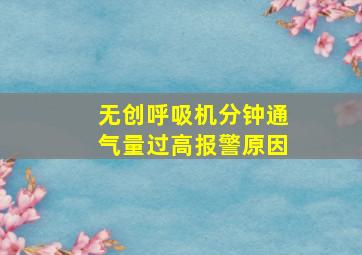 无创呼吸机分钟通气量过高报警原因